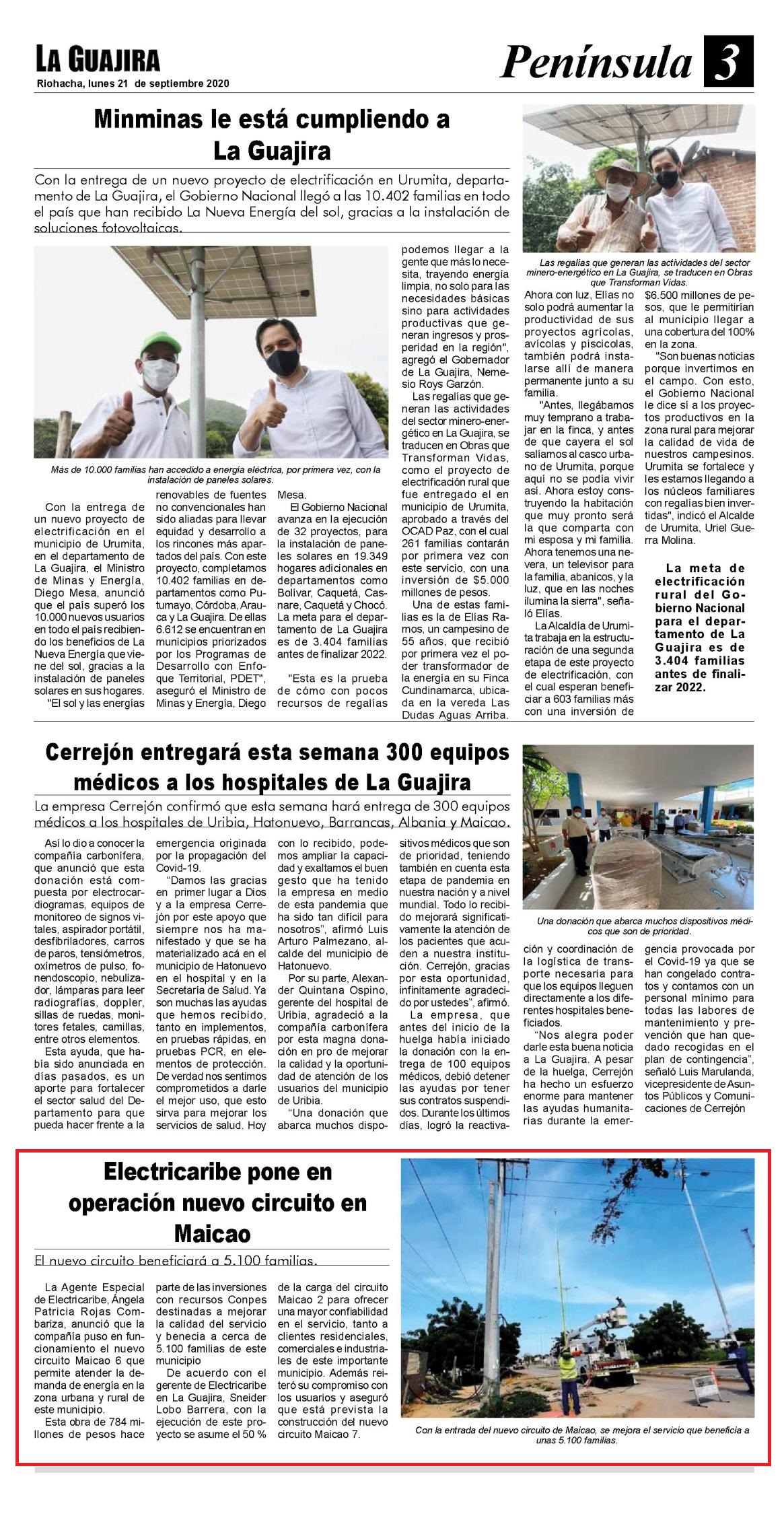 LA GUAJIRA
Riohacha, lunes 21 de septiembre 2020

Península 3

Minminas le está cumpliendo a La Guajira

Con la entrega de un nuevo proyecto de electrificación en Urumita, departamento de La Guajira, el Gobierno Nacional llegó a las 10.402 familias en todo el país que han recibido La Nueva Energía del sol, gracias a la instalación de soluciones fotovoltaicas.

Más de 10.000 familias han accedido a energía eléctrica, por primera vez, con la instalación de paneles solares.

Con la entrega de un nuevo proyecto de electrificación en el municipio de Urumita, en el departamento de La Guajira, el Ministro de Minas y Energía, Diego Mesa, anunció que el país superó los 10.000 nuevos usuarios en todo el país recibiendo los beneficios de La Nueva Energía que viene del sol, gracias a la instalación de paneles solares en sus hogares.

"El sol y las energías renovables de fuentes no convencionales han sido aliadas para llevar equidad y desarrollo a los rincones más apartados del país. Con este proyecto, completamos 10.402 familias en departamentos como Putumayo, Córdoba, Arauca y La Guajira. De ellas 6.612 se encuentran en municipios priorizados por los Programas de Desarrollo con Enfoque Territorial, PDET", aseguró el Ministro de Minas y Energía, Diego Mesa.

El Gobierno Nacional avanza en la ejecución de 32 proyectos, para la instalación de paneles solares en 19.349 hogares adicionales en departamentos como Bolívar, Caquetá, Casnare, Caquetá y Chocó. La meta para el departamento de La Guajira es de 3.404 familias antes de finalizar 2022.

"Esta es la prueba de cómo con pocos recursos de regalías podemos llegar a la gente que más lo necesita, trayendo energía limpia, no solo para las necesidades básicas sino para actividades productivas que generan ingresos y prosperidad en la región", agregó el Gobernador de La Guajira, Nemesio Roys Garzón.

Las regalías que generan las actividades del sector minero-energético en La Guajira, se traducen en Obras que Transforman Vidas, como el proyecto de electrificación rural que fue entregado el en municipio de Urumita, aprobado a través del OCAD Paz, con el cual 261 familias contarán por primera vez con este servicio, con una inversión de $5.000 millones de pesos.

Una de estas familias es la de Elías Ramos, un campesino de 55 años, que recibió por primera vez el poder transformador de la energía en su Finca Cundinamarca, ubicada en la vereda Las Dudas Aguas Arriba.

Las regalías que generan las actividades del sector minero-energético en La Guajira, se traducen en Obras que Transforman Vidas.

Ahora con luz, Elías no solo podrá aumentar la productividad de sus proyectos agrícolas, avícolas y piscícolas, también podrá instalarse allí de manera permanente junto a su familia.

"Antes, llegábamos muy temprano a trabajar en la finca, y antes de que cayera el sol salíamos al casco urbano de Urumita, porque aquí no se podía vivir así. Ahora estoy construyendo la habitación que muy pronto será la que comparta con mi esposa y mi familia. Ahora tenemos una nevera, un televisor para la familia, abanicos, y la luz, que en las noches ilumina la sierra", señaló Elías.

La Alcaldía de Urumita trabaja en la estructuración de una segunda etapa de este proyecto de electrificación, con el cual esperan beneficiar a 603 familias más con una inversión de $6.500 millones de pesos, que le permitirían al municipio llegar a una cobertura del 100% en la zona.

"Son buenas noticias porque invertimos en el campo. Con esto, el Gobierno Nacional le dice sí a los proyectos productivos en la zona rural para mejorar la calidad de vida de nuestros campesinos. Urumita se fortalece y les estamos llegando a los núcleos familiares con regalías bien invertidas", indicó el Alcalde de Urumita, Uriel Guerra Molina.

La meta de electrificación rural del Gobierno Nacional para el departamento de La Guajira es de 3.404 familias antes de finalizar 2022.

Cerrejón entregará esta semana 300 equipos médicos a los hospitales de La Guajira

La empresa Cerrejón confirmó que esta semana hará entrega de 300 equipos médicos a los hospitales de Uribia, Hatonuevo, Barrancas, Albania y Maicao.

Así lo dio a conocer la compañía carbonífera, que anunció que esta donación está compuesta por electrocardiogramas, equipos de monitoreo de signos vitales, aspirador portátil, desfibriladores, carros de paros, tensiómetros, oxímetros de pulso, fonendoscopio, nebulizador, lámparas para leer radiografías, doppler, sillas de ruedas, monitores fetales, camillas, entre otros elementos.

Esta ayuda, que había sido anunciada en días pasados, es un aporte para fortalecer el sector salud del Departamento para que pueda hacer frente a la emergencia originada por la propagación del Covid-19.

"Damos las gracias en primer lugar a Dios y a la empresa Cerrejón por este apoyo que siempre nos ha manifestado y que se ha materializado acá en el municipio de Hatonuevo en el hospital y en la Secretaría de Salud. Ya son muchas las ayudas que hemos recibido, tanto en implementos, en pruebas rápidas, en pruebas PCR, en elementos de protección. De verdad nos sentimos comprometidos a darle el mejor uso, que esto sirva para mejorar los servicios de salud. Hoy con lo recibido, podemos ampliar la capacidad y exaltamos el buen gesto que ha tenido la empresa en medio de esta pandemia que ha sido tan difícil para nosotros", afirmó Luis Arturo Palmezano, alcalde del municipio de Hatonuevo.

Por su parte, Alexander Quintana Ospino, gerente del hospital de Uribia, agradeció a la compañía carbonífera por esta magna donación en pro de mejorar la calidad y la oportunidad de atención de los usuarios del municipio de Uribia.

"Una donación que abarca muchos dispositivos médicos que son de prioridad, teniendo también en cuenta esta etapa de pandemia en nuestra nación y a nivel mundial. Todo lo recibido mejorará significativamente la atención de los pacientes que acuden a nuestra institución. Cerrejón, gracias por esta oportunidad, infinitamente agradecido por ustedes", afirmó.

La empresa, que antes del inicio de la huelga había iniciado la donación con la entrega de 100 equipos médicos, debió detener las ayudas por tener sus contratos suspendidos. Durante los últimos días, logró la reactivación y coordinación de la logística de transporte necesaria para que los equipos lleguen directamente a los diferentes hospitales beneficiados.

Una donación que abarca muchos dispositivos médicos que son de prioridad.

"Nos alegra poder darle esta buena noticia a La Guajira. A pesar de la huelga, Cerrejón ha hecho un esfuerzo enorme para mantener las ayudas humanitarias durante la emergencia provocada por el Covid-19 ya que se han congelado contratos y contamos con un personal mínimo para todas las labores de mantenimiento y prevención que han quedado recogidas en el plan de contingencia", señaló Luis Marulanda, vicepresidente de Asuntos Públicos y Comunicaciones de Cerrejón

Electricaribe pone en operación nuevo circuito en Maicao

El nuevo circuito beneficiará a 5.100 familias.

La Agente Especial de Electricaribe, Ángela Patricia Rojas Combariza, anunció que la compañía puso en funcionamiento el nuevo circuito Maicao 6 que permite atender la demanda de energía en la zona urbana y rural de este municipio.

Esta obra de 784 millones de pesos hace parte de las inversiones con recursos Conpes destinadas a mejorar la calidad del servicio y benecia a cerca de 5.100 familias de este municipio

De acuerdo con el gerente de Electricaribe en La Guajira, Sneider Lobo Barrera, con la ejecución de este proyecto se asume el 50 % de la carga del circuito Maicao 2 para ofrecer una mayor confiabilidad en el servicio, tanto a clientes residenciales, comerciales e industriales de este importante municipio. Además reiteró su compromiso con los usuarios y aseguró que está prevista la construcción del nuevo circuito Maicao 7.

Con la entrada del nuevo circuito de Maicao, se mejora el servicio que beneficia a unas 5.100 familias.